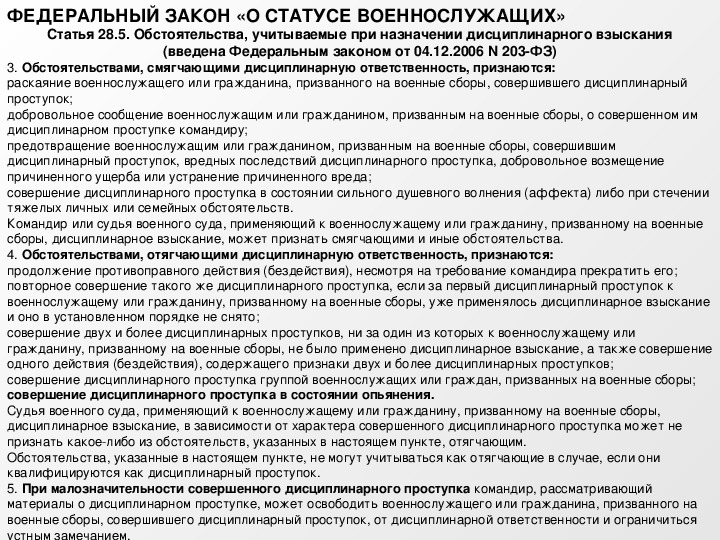 ФЕДЕРАЛЬНЫЙ ЗАКОН «О СТАТУСЕ ВОЕННОСЛУЖАЩИХ»
Статья 28.5. Обстоятельства, учитываемые при назначении дисциплинарного взыскания
(введена Федеральным законом от 04.12.2006 N 203-ФЗ)

3. Обстоятельствами, смягчающими дисциплинарную ответственность, признаются:
раскаяние военнослужащего или гражданина, призванного на военные сборы, совершившего дисциплинарный проступок;
добровольное сообщение военнослужащим или гражданином, призванным на военные сборы, о совершенном им дисциплинарном проступке командиру;
предотвращение военнослужащим или гражданином, призванным на военные сборы, совершившим дисциплинарный проступок, вредных последствий дисциплинарного проступка, добровольное возмещение причиненного ущерба или устранение причиненного вреда;
совершение дисциплинарного проступка в состоянии сильного душевного волнения (аффекта) либо при стечении тяжелых личных или семейных обстоятельств.
Командир или судья военного суда, применяющий к военнослужащему или гражданину, призванному на военные сборы, дисциплинарное взыскание, может признать смягчающими и иные обстоятельства.
4. Обстоятельствами, отягчающими дисциплинарную ответственность, признаются:
продолжение противоправного действия (бездействия), несмотря на требование командира прекратить его;
повторное совершение такого же дисциплинарного проступка, если за первый дисциплинарный проступок к военнослужащему или гражданину, призванному на военные сборы, уже применялось дисциплинарное взыскание и оно в установленном порядке не снято;
совершение двух и более дисциплинарных проступков, ни за один из которых к военнослужащему или гражданину, призванному на военные сборы, не было применено дисциплинарное взыскание, а также совершение одного действия (бездействия), содержащего признаки двух и более дисциплинарных проступков;
совершение дисциплинарного проступка группой военнослужащих или граждан, призванных на военные сборы;
совершение дисциплинарного проступка в состоянии опьянения.
Судья военного суда, применяющий к военнослужащему или гражданину, призванному на военные сборы, дисциплинарное взыскание, в зависимости от характера совершенного дисциплинарного проступка может не признать какое-либо из обстоятельств, указанных в настоящем пункте, отягчающим.
Обстоятельства, указанные в настоящем пункте, не могут учитываться как отягчающие в случае, если они квалифицируются как дисциплинарный проступок.
5. При малозначительности совершенного дисциплинарного проступка командир, рассматривающий материалы о дисциплинарном проступке, может освободить военнослужащего или гражданина, призванного на военные сборы, совершившего дисциплинарный проступок, от дисциплинарной ответственности и ограничиться устным замечанием.